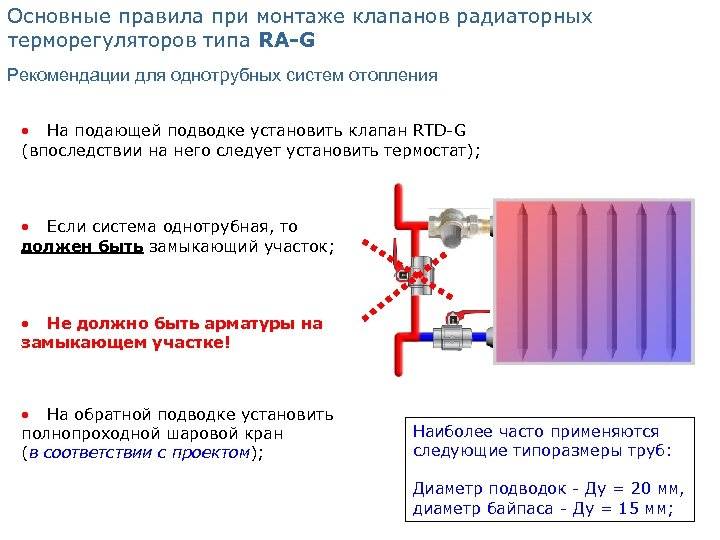 Основные правила при монтаже клапанов радиаторных терморегуляторов типа RA-G

Рекомендации для однотрубных систем отопления

• На подающей подводке установить клапан RTD-G (впоследствии на него следует установить термостат);

• Если система однотрубная, то должен быть замыкающий участок;

• Не должно быть арматуры на замыкающем участке!

• На обратной подводке установить полнопроходной шаровой кран (в соответствии с проектом);

Наиболее часто применяются следующие типоразмеры труб:

Диаметр подводок - Ду = 20 мм, диаметр байпаса - Ду = 15 мм;